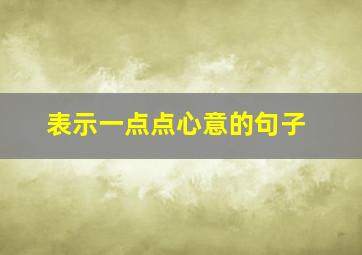 表示一点点心意的句子